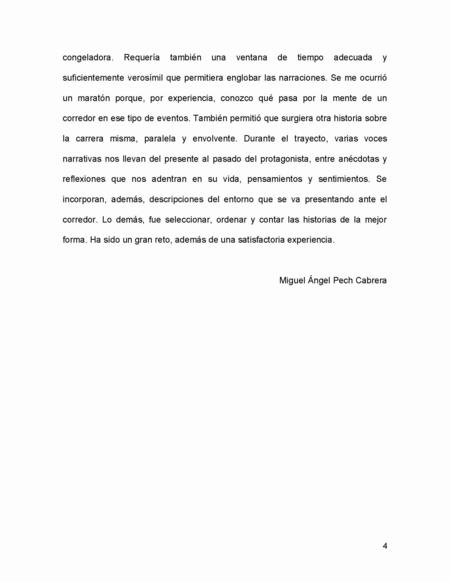 congeladora. Requería también una ventana de tiempo adecuada y suficientemente verosímil que permitiera englobar las narraciones. Se me ocurrió un maratón porque, por experiencia, conozco qué pasa por la mente de un corredor en ese tipo de eventos. También permitió que surgiera otra historia sobre la carrera misma, paralela y envolvente. Durante el trayecto, varias voces narrativas nos llevan del presente al pasado del protagonista, entre anécdotas y reflexiones que nos adentran en su vida, pensamientos y sentimientos. Se incorporan, además, descripciones del entorno que se va presentando ante el corredor. Lo demás, fue seleccionar, ordenar y contar las historias de la mejor forma. Ha sido un gran reto, además de una satisfactoria experiencia.

Miguel Ángel Pech Cabrera

4